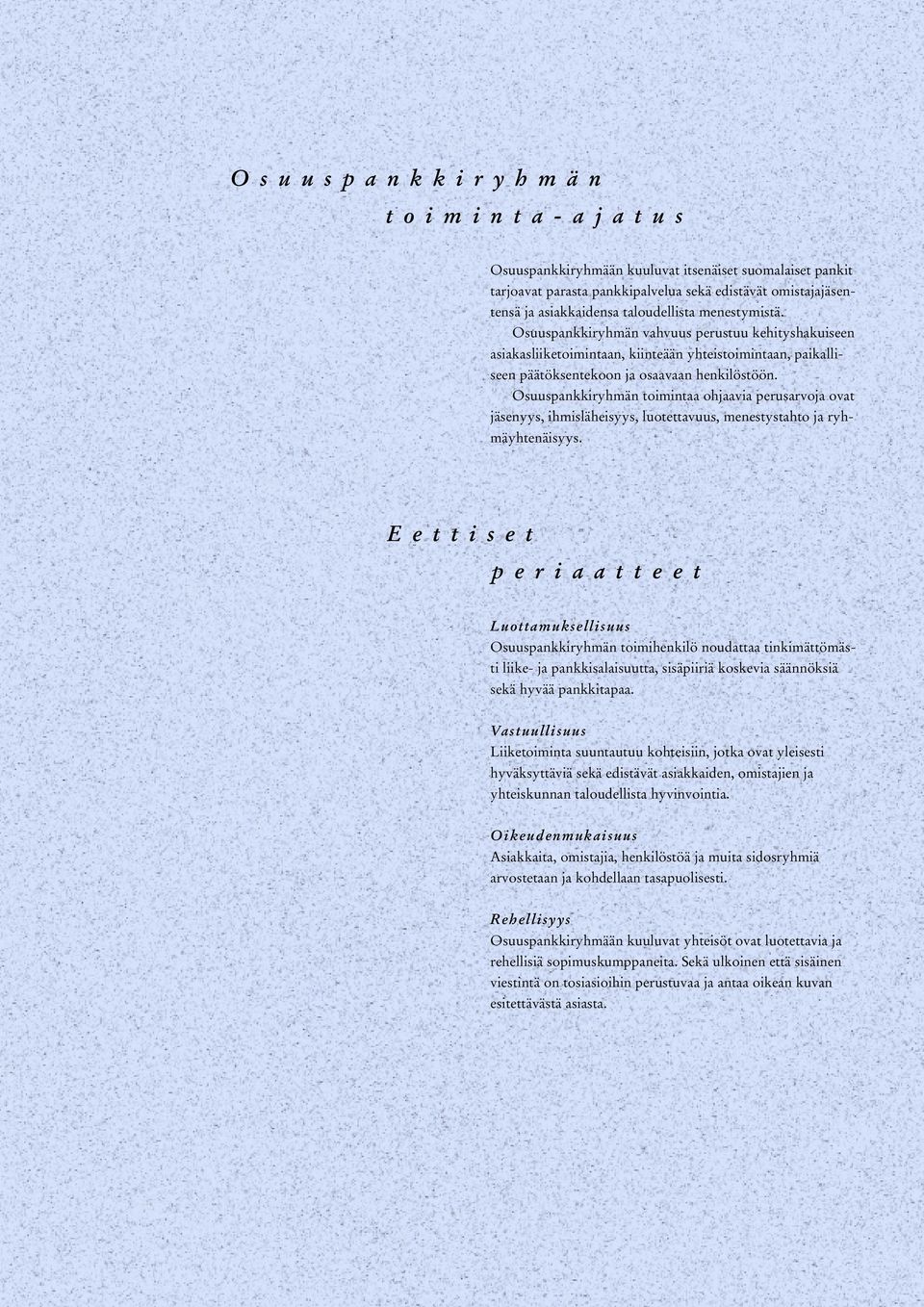 Osuuspankkiryhmän toiminta-ajatus

Osuuspankkiryhmään kuuluvat itsenäiset suomalaiset pankit tarjoavat parasta pankkipalvelua sekä edistävät omistajajäsentensä ja asiakkaidensa taloudellista menestymistä.
Osuuspankkiryhmän vahvuus perustuu kehityshakuiseen asiakasliiketoimintaan, kiinteään yhteistoimintaan, paikalliseen päätöksentekoon ja osaavaan henkilöstöön.
Osuuspankkiryhmän toimintaa ohjaavia perusarvoja ovat jäsenyys, ihmisläheisyys, luotettavuus, menestystahto ja ryhmäyhtenäisyys.

Eettiset periaatteet

Luottamuksellisuus
Osuuspankkiryhmän toimihenkilö noudattaa tinkimättömästi liike- ja pankkisalaisuutta, sisäpiiriä koskevia säännöksiä sekä hyvää pankkitapaa.

Vastuullisuus
Liiketoiminta suuntautuu kohteisiin, jotka ovat yleisesti hyväksyttäviä sekä edistävät asiakkaiden, omistajien ja yhteiskunnan taloudellista hyvinvointia.

Oikeudenmukaisuus
Asiakkaita, omistajia, henkilöstöä ja muita sidosryhmiä arvostetaan ja kohdellaan tasapuolisesti.

Rehellisyys
Osuuspankkiryhmään kuuluvat yhteisöt ovat luotettavia ja rehellisiä sopimuskumppaneita. Sekä ulkoinen että sisäinen viestintä on tosiasioihin perustuvaa ja antaa oikean kuvan esitettävästä asiasta.